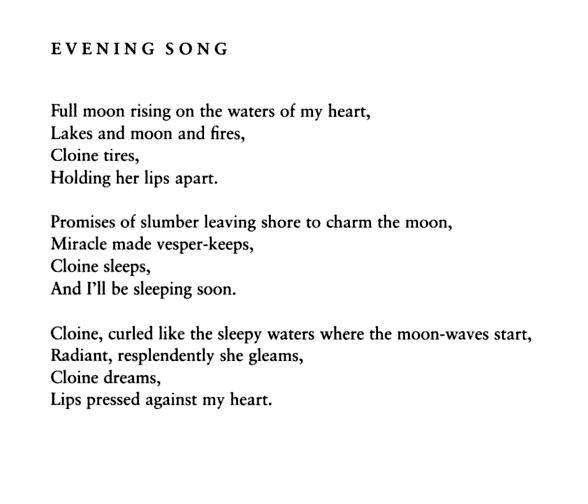 EVENING SONG

Full moon rising on the waters of my heart,
Lakes and moon and fires,
Cloine tires,
Holding her lips apart.

Promises of slumber leaving shore to charm the moon,
Miracle made vesper-keeps,
Cloine sleeps,
And I'll be sleeping soon.

Cloine, curled like the sleepy waters where the moon-waves start,
Radiant, resplendently she gleams,
Cloine dreams,
Lips pressed against my heart.